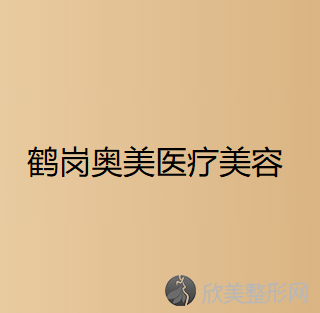 鹤岗奥美医疗美容

欣美整形网